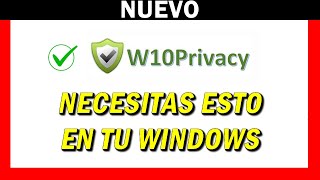 NUEVO

W10Privacy

NECESITAS ESTO EN TU WINDOWS